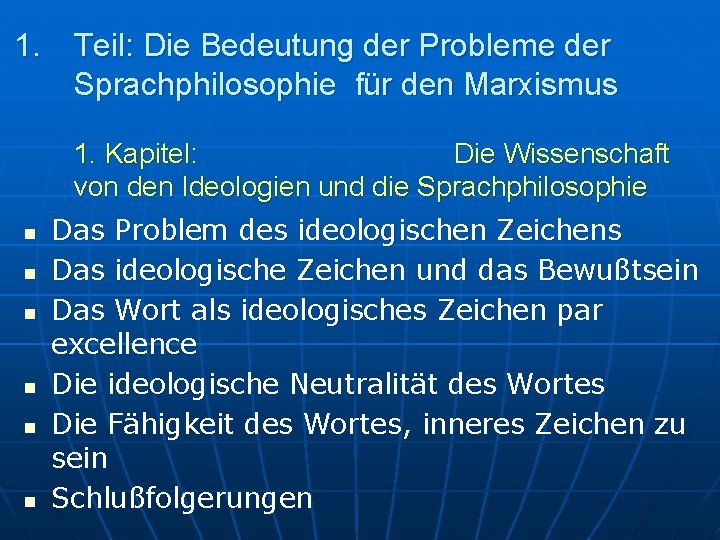 1. Teil: Die Bedeutung der Probleme der Sprachphilosophie für den Marxismus

1. Kapitel: Die Wissenschaft von den Ideologien und die Sprachphilosophie

- Das Problem des ideologischen Zeichens
- Das ideologische Zeichen und das Bewußtsein
- Das Wort als ideologisches Zeichen par excellence
- Die ideologische Neutralität des Wortes
- Die Fähigkeit des Wortes, inneres Zeichen zu sein
- Schlußfolgerungen